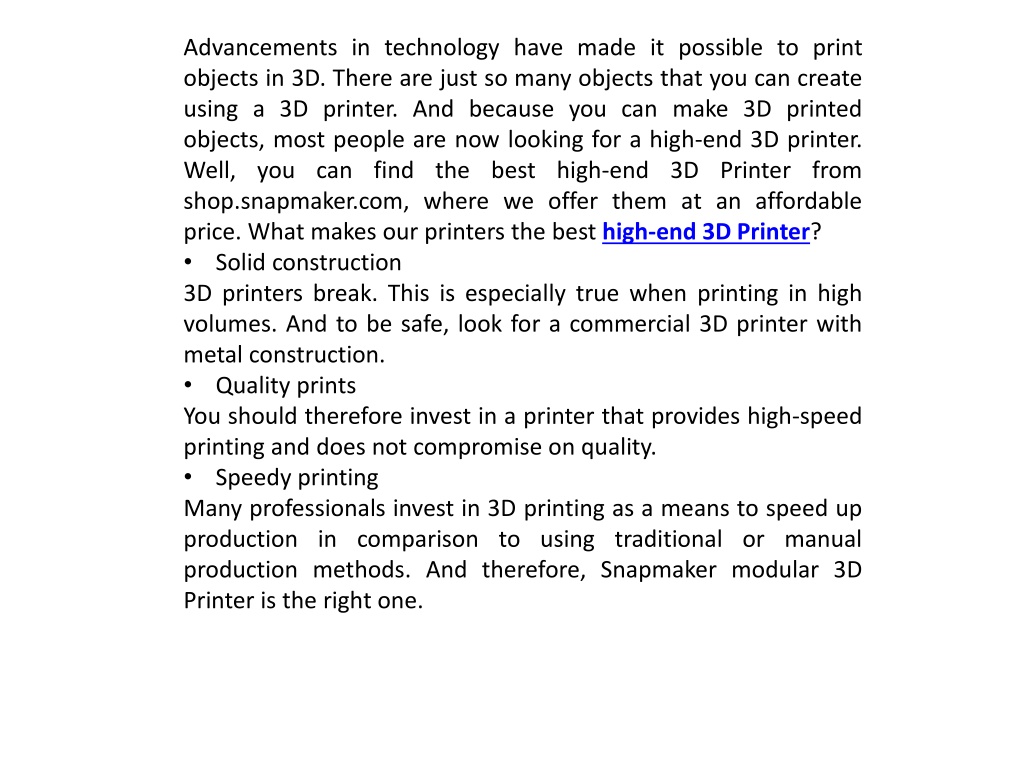 Advancements in technology have made it possible to print objects in 3D. There are just so many objects that you can create using a 3D printer. And because you can make 3D printed objects, most people are now looking for a high-end 3D printer. Well, you can find the best high-end 3D Printer from shop.snapmaker.com, where we offer them at an affordable price. What makes our printers the best high-end 3D Printer?
• Solid construction
3D printers break. This is especially true when printing in high volumes. And to be safe, look for a commercial 3D printer with metal construction.
• Quality prints
You should therefore invest in a printer that provides high-speed printing and does not compromise on quality.
• Speedy printing
Many professionals invest in 3D printing as a means to speed up production in comparison to using traditional or manual production methods. And therefore, Snapmaker modular 3D Printer is the right one.